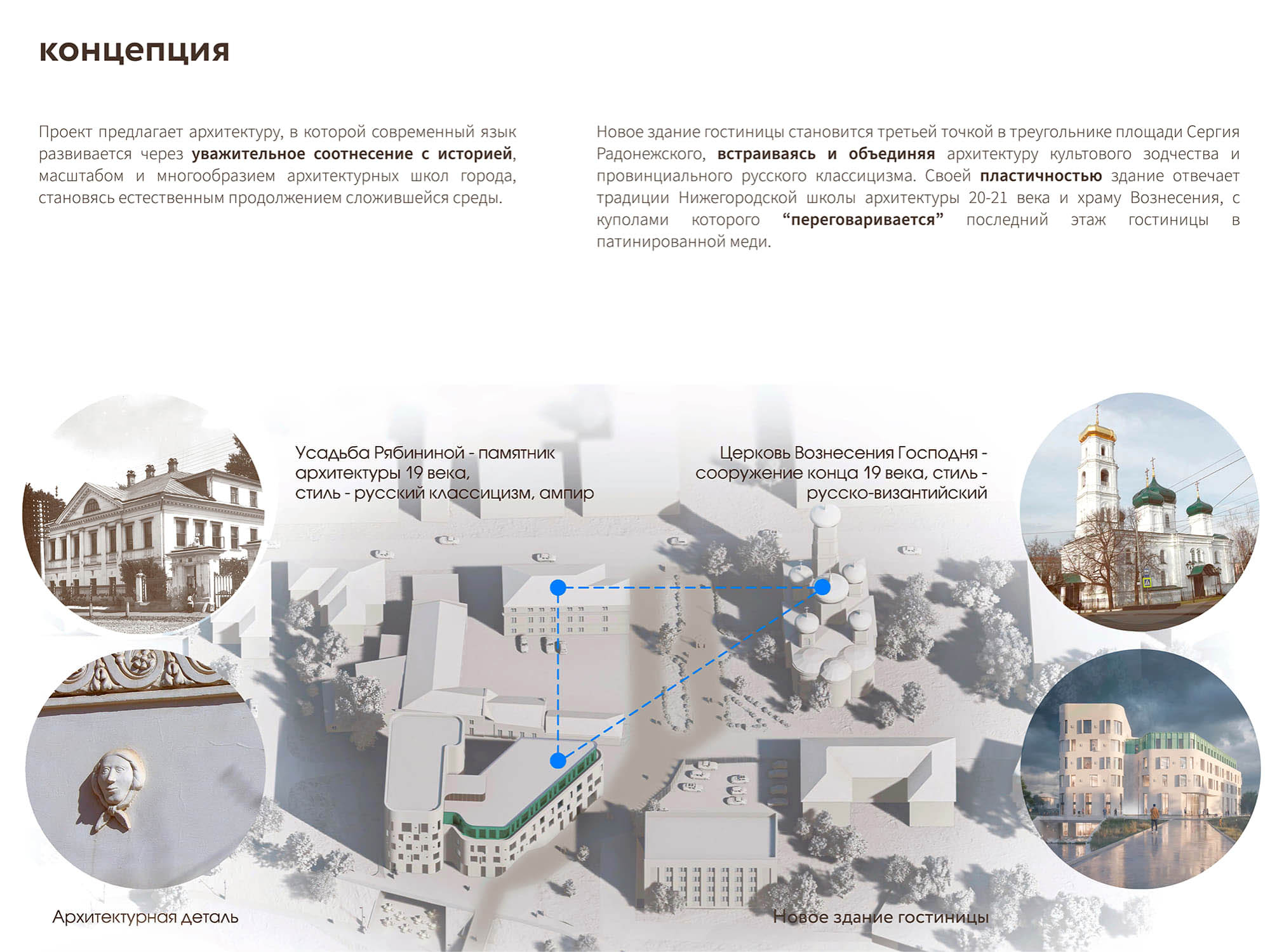 концепция

Проект предлагает архитектуру, в которой современный язык развивается через уважительное соотнесение с историей, масштабом и многообразием архитектурных школ города, становясь естественным продолжением сложившейся среды.

Новое здание гостиницы становится третьей точкой в треугольнике площади Сергия Радонежского, встраиваясь и объединяя архитектуру культового зодчества и провинциального русского классицизма. Своей пластичностью здание отвечает традиции Нижегородской школы архитектуры 20-21 века и храму Вознесения, с куполами которого “переговаривается” последний этаж гостиницы в патинированной меди.

Усадьба Рябининой - памятник архитектуры 19 века, стиль - русский классицизм, ампир

Церковь Вознесения Господня - сооружение конца 19 века, стиль - русско-византийский

Архитектурная деталь

Новое здание гостиницы